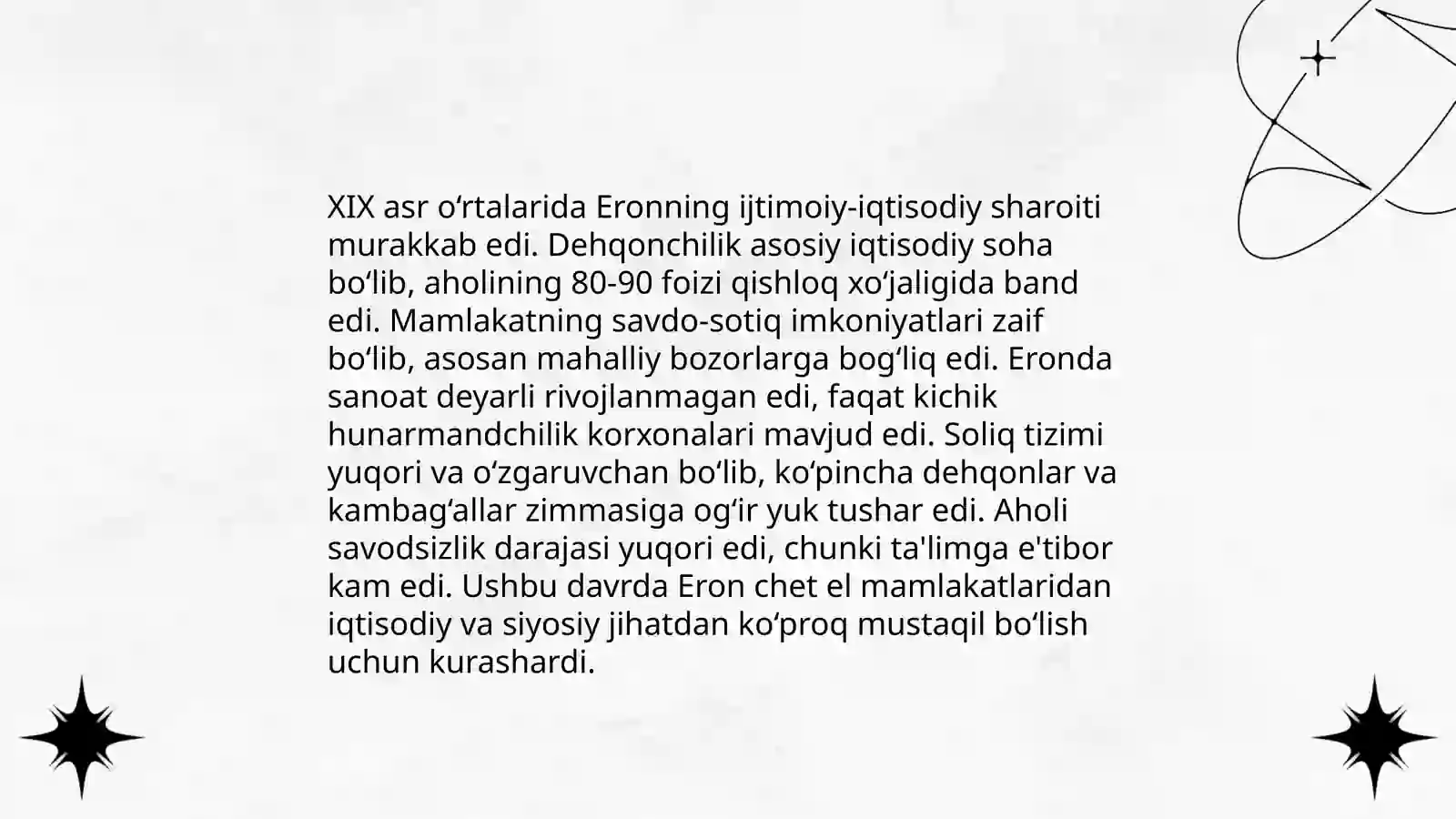 XIX asr o'rtalarida Eronning ijtimoiy-iqtisodiy sharoiti murakkab edi. Dehqonchilik asosiy iqtisodiy soha bo'lib, aholining 80-90 foizi qishloq xo'jaligida band edi. Mamlakatning savdo-sotiq imkoniyatlari zaif bo'lib, asosan mahalliy bozorlarga bog'liq edi. Eronda sanoat deyarli rivojlanmagan edi, faqat kichik hunarmandchilik korxonalari mavjud edi. Soliq tizimi yuqori va o'zgaruvchan bo'lib, ko'pincha dehqonlar va kambag'allar zimmasiga og'ir yuk tushar edi. Aholi savodsizlik darajasi yuqori edi, chunki ta'limga e'tibor kam edi. Ushbu davrda Eron chet el mamlakatlaridan iqtisodiy va siyosiy jihatdan ko'proq mustaqil bo'lish uchun kurashardi.